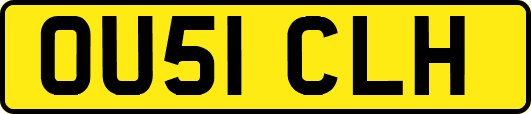 OU51 CLH